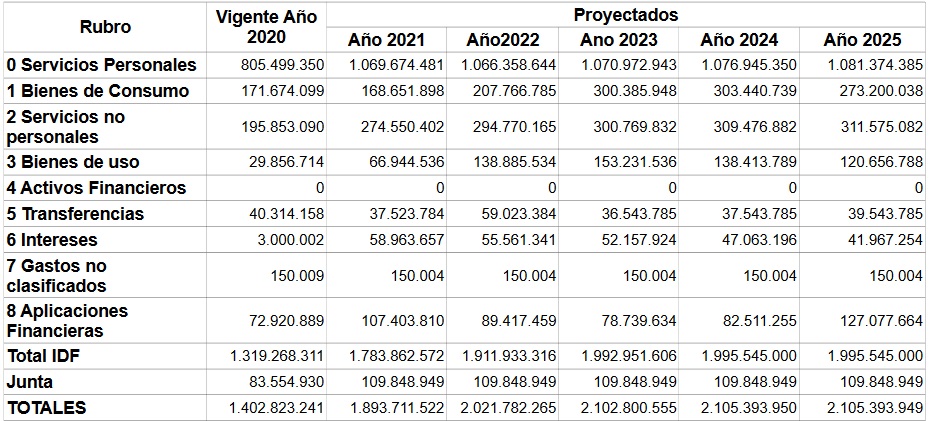 | Rubro | Vigente Año 2020 | Proyectados | | | | |
|---|---|---|---|---|---|---|
| | | Año 2021 | Año2022 | Ano 2023 | Año 2024 | Año 2025 |
| 0 Servicios Personales | 805.499.350 | 1.069.674.481 | 1.066.358.644 | 1.070.972.943 | 1.076.945.350 | 1.081.374.385 |
| 1 Bienes de Consumo | 171.674.099 | 168.651.898 | 207.766.785 | 300.385.948 | 303.440.739 | 273.200.038 |
| 2 Servicios no personales | 195.853.090 | 274.550.402 | 294.770.165 | 300.769.832 | 309.476.882 | 311.575.082 |
| 3 Bienes de uso | 29.856.714 | 66.944.536 | 138.885.534 | 153.231.536 | 138.413.789 | 120.656.788 |
| 4 Activos Financieros | 0 | 0 | 0 | 0 | 0 | 0 |
| 5 Transferencias | 40.314.158 | 37.523.784 | 59.023.384 | 36.543.785 | 37.543.785 | 39.543.785 |
| 6 Intereses | 3.000.002 | 58.963.657 | 55.561.341 | 52.157.924 | 47.063.196 | 41.967.254 |
| 7 Gastos no clasificados | 150.009 | 150.004 | 150.004 | 150.004 | 150.004 | 150.004 |
| 8 Aplicaciones Financieras | 72.920.889 | 107.403.810 | 89.417.459 | 78.739.634 | 82.511.255 | 127.077.664 |
| Total IDF | 1.319.268.311 | 1.783.862.572 | 1.911.933.316 | 1.992.951.606 | 1.995.545.000 | 1.995.545.000 |
| Junta | 83.554.930 | 109.848.949 | 109.848.949 | 109.848.949 | 109.848.949 | 109.848.949 |
| TOTALES | 1.402.823.241 | 1.893.711.522 | 2.021.782.265 | 2.102.800.555 | 2.105.393.950 | 2.105.393.949 |